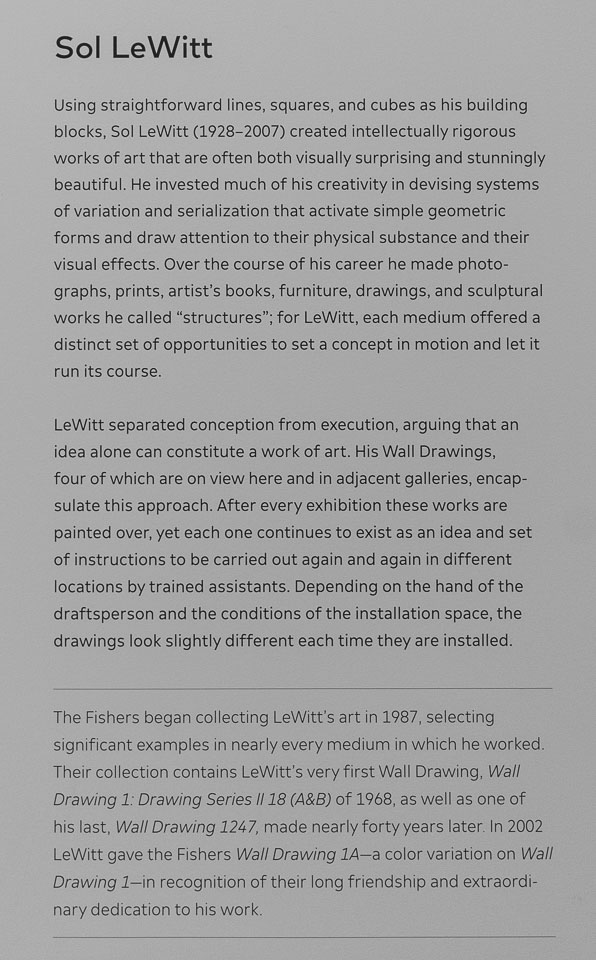 Sol LeWitt

Using straightforward lines, squares, and cubes as his building blocks, Sol LeWitt (1928–2007) created intellectually rigorous works of art that are often both visually surprising and stunningly beautiful. He invested much of his creativity in devising systems of variation and serialization that activate simple geometric forms and draw attention to their physical substance and their visual effects. Over the course of his career he made photographs, prints, artist's books, furniture, drawings, and sculptural works he called "structures"; for LeWitt, each medium offered a distinct set of opportunities to set a concept in motion and let it run its course.

LeWitt separated conception from execution, arguing that an idea alone can constitute a work of art. His Wall Drawings, four of which are on view here and in adjacent galleries, encapsulate this approach. After every exhibition these works are painted over, yet each one continues to exist as an idea and set of instructions to be carried out again and again in different locations by trained assistants. Depending on the hand of the draftsperson and the conditions of the installation space, the drawings look slightly different each time they are installed.

The Fishers began collecting LeWitt's art in 1987, selecting significant examples in nearly every medium in which he worked. Their collection contains LeWitt's very first Wall Drawing, Wall Drawing 1: Drawing Series II 18 (A&B) of 1968, as well as one of his last, Wall Drawing 1247, made nearly forty years later. In 2002 LeWitt gave the Fishers Wall Drawing 1A—a color variation on Wall Drawing 1—in recognition of their long friendship and extraordinary dedication to his work.